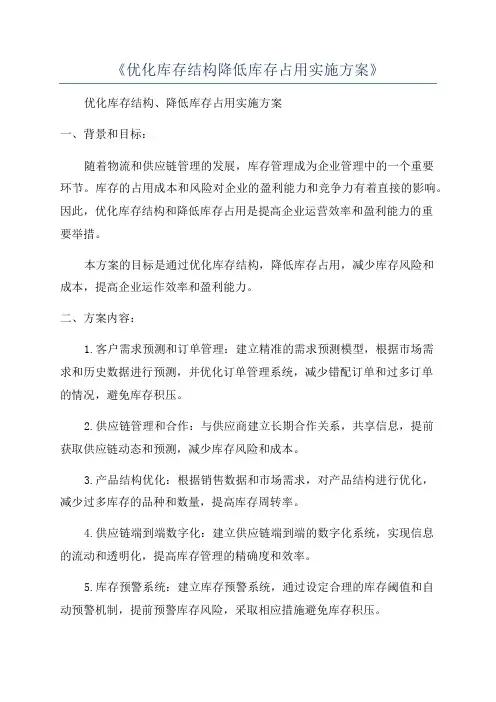 《优化库存结构降低库存占用实施方案》

优化库存结构、降低库存占用实施方案

一、背景和目标：

随着物流和供应链管理的发展，库存管理成为企业管理中的一个重要环节。库存的占用成本和风险对企业的盈利能力和竞争力有着直接的影响。因此，优化库存结构和降低库存占用是提高企业运营效率和盈利能力的重要举措。

本方案的目标是通过优化库存结构，降低库存占用，减少库存风险和成本，提高企业运作效率和盈利能力。

二、方案内容：

1.客户需求预测和订单管理：建立精准的需求预测模型，根据市场需求和历史数据进行预测，并优化订单管理系统，减少错配订单和过多订单的情况，避免库存积压。

2.供应链管理和合作：与供应商建立长期合作关系，共享信息，提前获取供应链动态和预测，减少库存风险和成本。

3.产品结构优化：根据销售数据和市场需求，对产品结构进行优化，减少过多库存的品种和数量，提高库存周转率。

4.供应链端到端数字化：建立供应链端到端的数字化系统，实现信息的流动和透明化，提高库存管理的精确度和效率。

5.库存预警系统：建立库存预警系统，通过设定合理的库存阈值和自动预警机制，提前预警库存风险，采取相应措施避免库存积压。